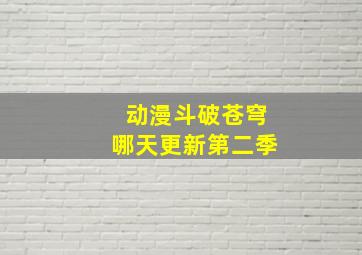 动漫斗破苍穹
哪天更新第二季